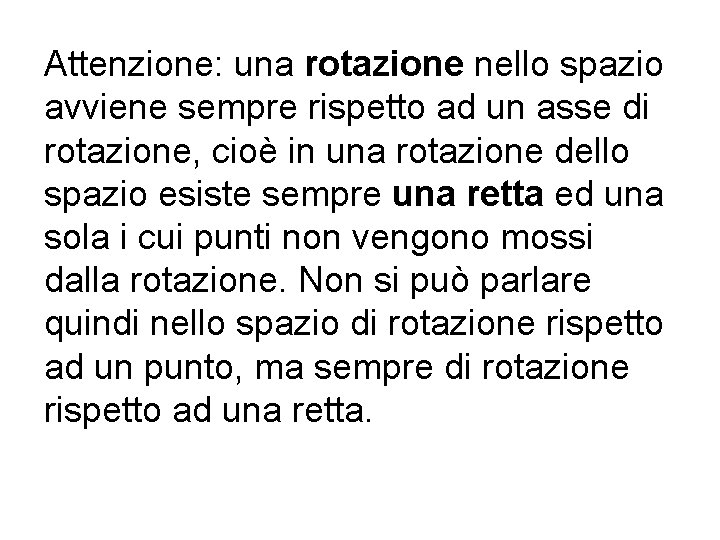 Attenzione: una rotazione nello spazio avviene sempre rispetto ad un asse di rotazione, cioè in una rotazione dello spazio esiste sempre una retta ed una sola i cui punti non vengono mossi dalla rotazione. Non si può parlare quindi nello spazio di rotazione rispetto ad un punto, ma sempre di rotazione rispetto ad una retta.